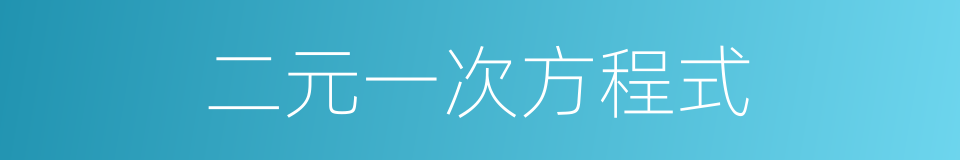 二元一次方程式